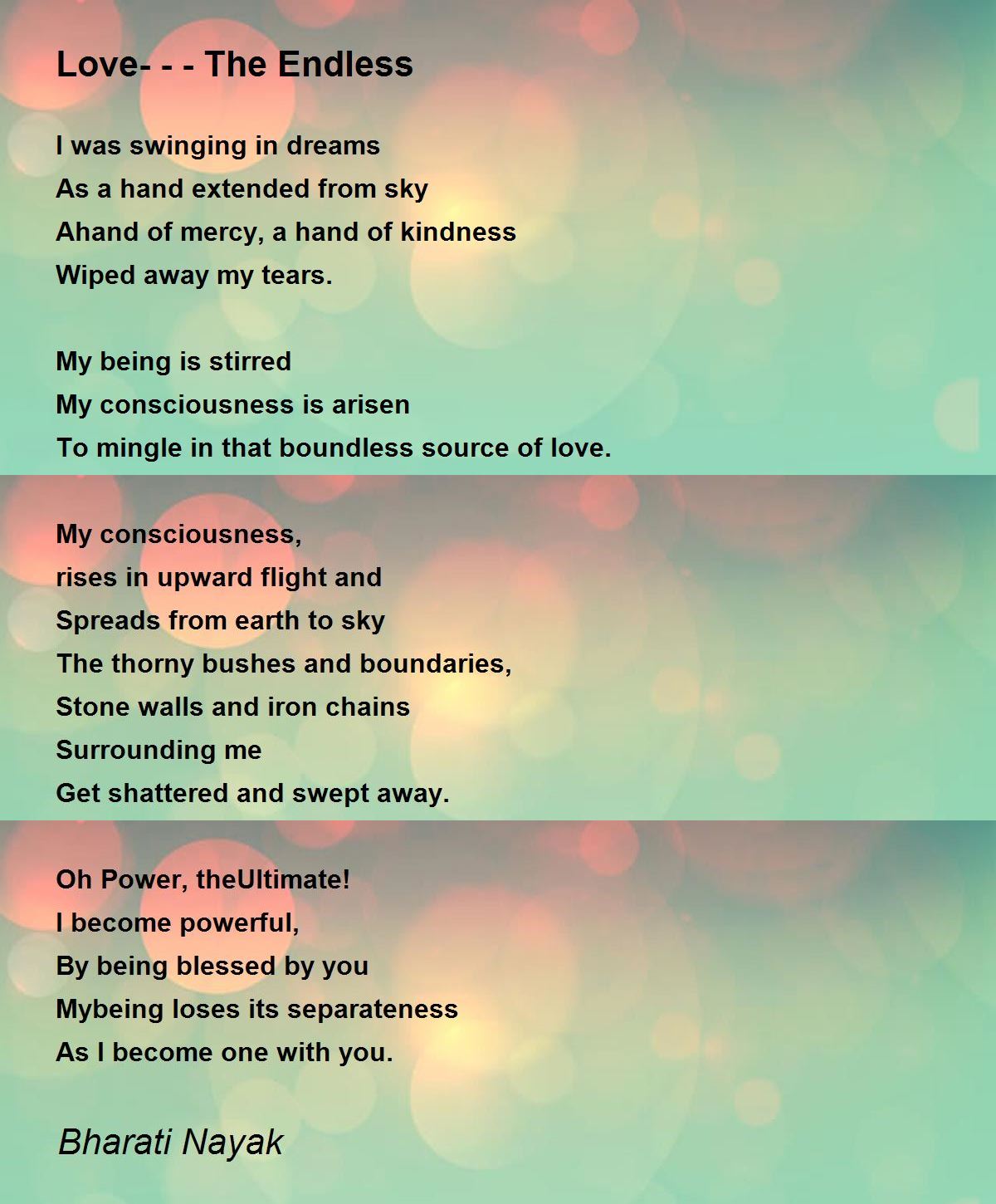 Love- - - The Endless

I was swinging in dreams
As a hand extended from sky
Ahand of mercy, a hand of kindness
Wiped away my tears.

My being is stirred
My consciousness is arisen
To mingle in that boundless source of love.

My consciousness,
rises in upward flight and
Spreads from earth to sky
The thorny bushes and boundaries,
Stone walls and iron chains
Surrounding me
Get shattered and swept away.

Oh Power, theUltimate!
I become powerful,
By being blessed by you
Mybeing loses its separateness
As I become one with you.

Bharati Nayak